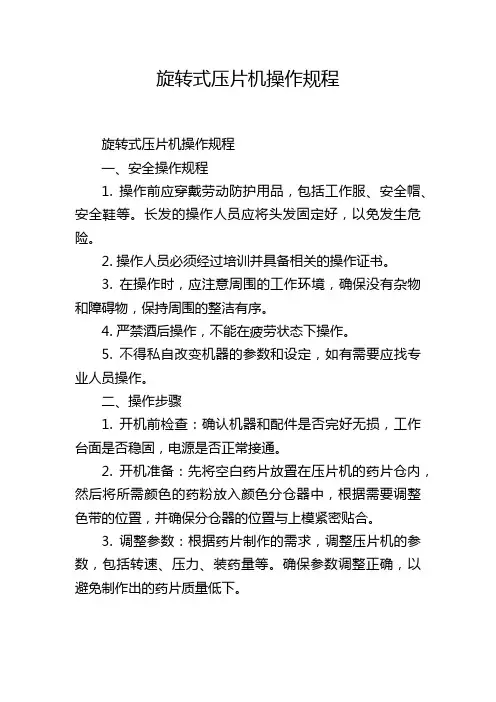 旋转式压片机操作规程

旋转式压片机操作规程

一、安全操作规程

1. 操作前应穿戴劳动防护用品，包括工作服、安全帽、安全鞋等。长发的操作人员应将头发固定好，以免发生危险。

2. 操作人员必须经过培训并具备相关的操作证书。

3. 在操作时，应注意周围的工作环境，确保没有杂物和障碍物，保持周围的整洁有序。

4. 严禁酒后操作，不能在疲劳状态下操作。

5. 不得私自改变机器的参数和设定，如有需要应找专业人员操作。

二、操作步骤

1. 开机前检查：确认机器和配件是否完好无损，工作台面是否稳固，电源是否正常接通。

2. 开机准备：先将空白药片放置在压片机的药片仓内，然后将所需颜色的药粉放入颜色分仓器中，根据需要调整色带的位置，并确保分仓器的位置与上模紧密贴合。

3. 调整参数：根据药片制作的需求，调整压片机的参数，包括转速、压力、装药量等。确保参数调整正确，以避免制作出的药片质量低下。